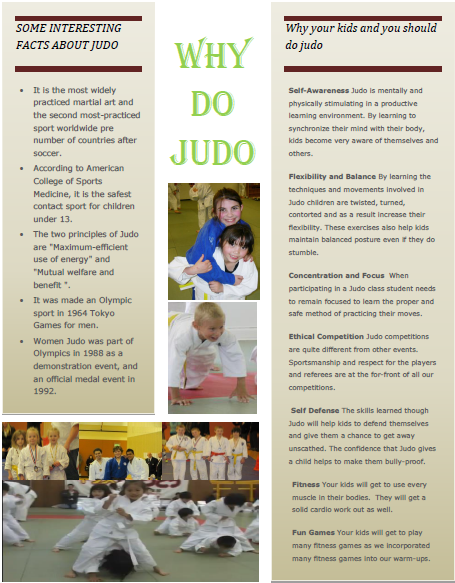 SOME INTERESTING FACTS ABOUT JUDO

- It is the most widely practiced martial art and the second most-practiced sport worldwide pre number of countries after soccer.
- According to American College of Sports Medicine, it is the safest contact sport for children under 13.
- The two principles of Judo are "Maximum-efficient use of energy" and "Mutual welfare and benefit ".
- It was made an Olympic sport in 1964 Tokyo Games for men.
- Women Judo was part of Olympics in 1988 as a demonstration event, and an official medal event in 1992.

WHY DO JUDO

Why your kids and you should do judo

Self-Awareness Judo is mentally and physically stimulating in a productive learning environment. By learning to synchronize their mind with their body, kids become very aware of themselves and others.

Flexibility and Balance By learning the techniques and movements involved in Judo children are twisted, turned, contorted and as a result increase their flexibility. These exercises also help kids maintain balanced posture even if they do stumble.

Concentration and Focus When participating in a Judo class student needs to remain focused to learn the proper and safe method of practicing their moves.

Ethical Competition Judo competitions are quite different from other events. Sportsmanship and respect for the players and referees are at the for-front of all our competitions.

Self Defense The skills learned though Judo will help kids to defend themselves and give them a chance to get away unscathed. The confidence that Judo gives a child helps to make them bully-proof.

Fitness Your kids will get to use every muscle in their bodies. They will get a solid cardio work out as well.

Fun Games Your kids will get to play many fitness games as we incorporated many fitness games into our warm-ups.